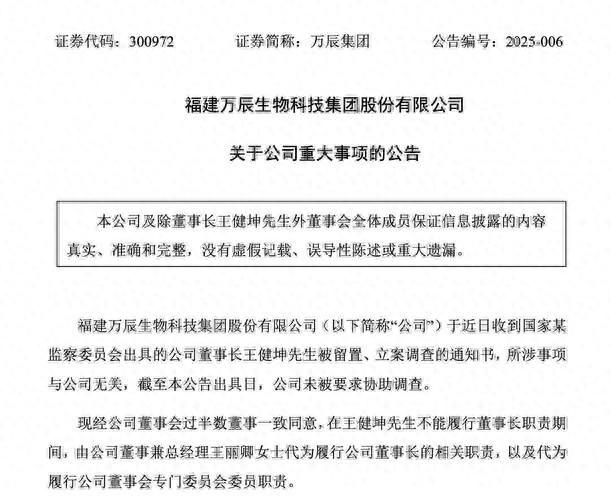 证券代码：300972　　证券简称：万辰集团　　公告编号：2025-006

福建万辰生物科技集团股份有限公司

关于公司重大事项的公告

本公司及除董事长王健坤先生外董事会全体成员保证信息披露的内容真实、准确和完整，没有虚假记载、误导性陈述或重大遗漏。

福建万辰生物科技集团股份有限公司（以下简称“公司”）于近日收到国家某监察委员会出具的公司董事长王健坤先生被留置、立案调查的通知书，所涉事项与公司无关，截至本公告出具日，公司未被要求协助调查。

现经公司董事会过半数董事一致同意，在王健坤先生不能履行董事长职责期间，由公司董事兼总经理王丽卿女士代为履行公司董事长的相关职责，以及代为履行公司董事会专门委员会委员职责。